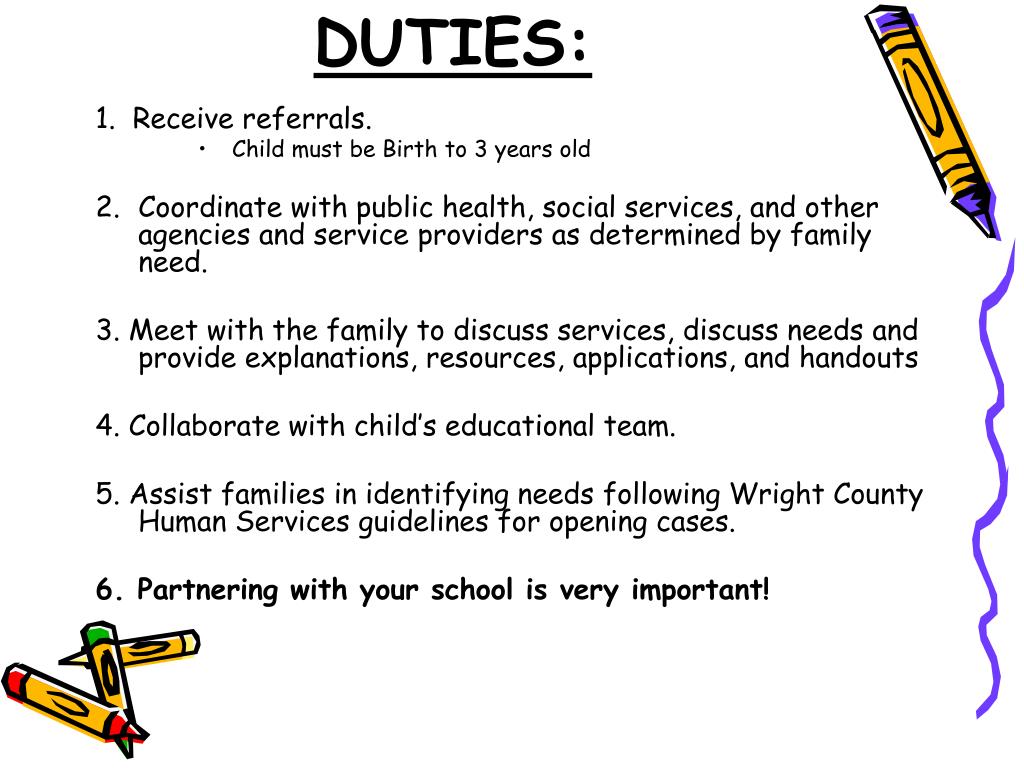 DUTIES:

1. Receive referrals.

• Child must be Birth to 3 years old

2. Coordinate with public health, social services, and other agencies and service providers as determined by family need.

3. Meet with the family to discuss services, discuss needs and provide explanations, resources, applications, and handouts

4. Collaborate with child's educational team.

5. Assist families in identifying needs following Wright County Human Services guidelines for opening cases.

6. Partnering with your school is very important!